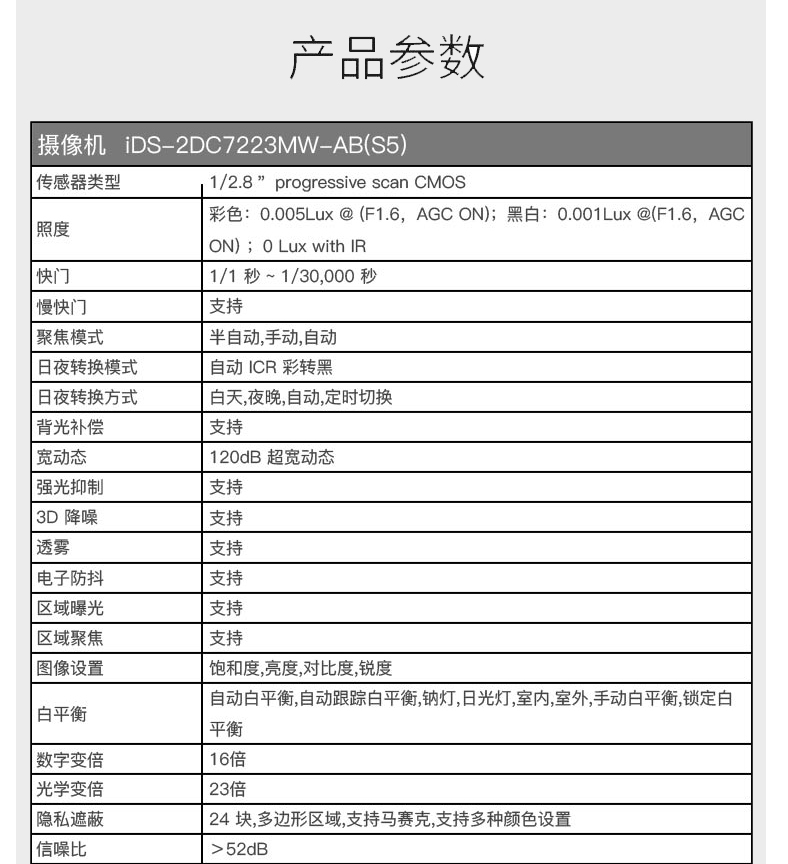 产品参数

| 摄像机 iDS-2DC7223MW-AB(S5) | |
|---|---|
| 传感器类型 | 1/2.8 ” progressive scan CMOS |
| 照度 | 彩色：0.005Lux @ (F1.6，AGC ON)；黑白：0.001Lux @(F1.6，AGC ON)；0 Lux with IR |
| 快门 | 1/1 秒 ~ 1/30,000 秒 |
| 慢快门 | 支持 |
| 聚焦模式 | 半自动,手动,自动 |
| 日夜转换模式 | 自动 ICR 彩转黑 |
| 日夜转换方式 | 白天,夜晚,自动,定时切换 |
| 背光补偿 | 支持 |
| 宽动态 | 120dB 超宽动态 |
| 强光抑制 | 支持 |
| 3D 降噪 | 支持 |
| 透雾 | 支持 |
| 电子防抖 | 支持 |
| 区域曝光 | 支持 |
| 区域聚焦 | 支持 |
| 图像设置 | 饱和度,亮度,对比度,锐度 |
| 白平衡 | 自动白平衡,自动跟踪白平衡,钠灯,日光灯,室内,室外,手动白平衡,锁定白平衡 |
| 数字变倍 | 16倍 |
| 光学变倍 | 23倍 |
| 隐私遮蔽 | 24 块,多边形区域,支持马赛克,支持多种颜色设置 |
| 信噪比 | ＞52dB |